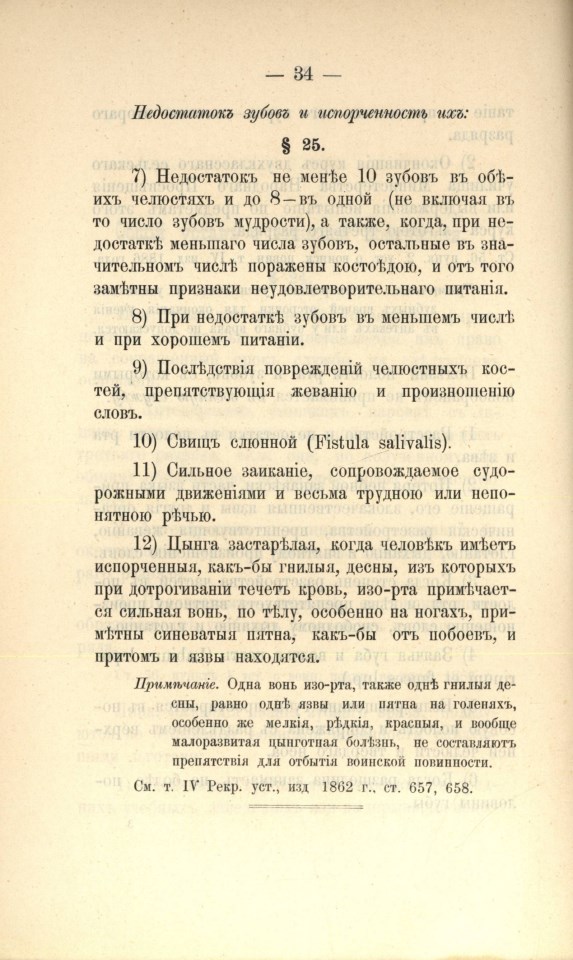 — 34 —

Недостатокъ зубовъ и испорченность ихъ:

§ 25.

7) Недостатокъ не менѣе 10 зубовъ въ обѣихъ челюстяхъ и до 8—въ одной (не включая въ то число зубовъ мудрости), а также, когда, при недостаткѣ меньшаго числа зубовъ, остальные въ значительномъ числѣ поражены костоѣдою, и отъ того замѣтны признаки неудовлетворительнаго питанія.

8) При недостаткѣ зубовъ въ меньшемъ числѣ и при хорошемъ питаніи.

9) Послѣдствія поврежденій челюстныхъ костей, препятствующія жеванію и произношенію словъ.

10) Свищъ слюнной (Fistula salivalis).

11) Сильное заиканіе, сопровождаемое судорожными движеніями и весьма трудною или непонятною рѣчью.

12) Цынга застарѣлая, когда человѣкъ имѣетъ испорченныя, какъ-бы гнилыя, десны, изъ которыхъ при дотрогиваніи течетъ кровь, изо-рта примѣчается сильная вонь, по тѣлу, особенно на ногахъ, примѣтны синеватыя пятна, какъ-бы отъ побоевъ, и притомъ и язвы находятся.

Примѣчаніе. Одна вонь изо-рта, также однѣ гнилыя десны, равно однѣ язвы или пятна на голеняхъ, особенно же мелкія, рѣдкія, красныя, и вообще малоразвитая цынготная болѣзнь, не составляютъ препятствія для отбытія воинской повинности.

См. т. IV Рекр. уст., изд 1862 г., ст. 657, 658.